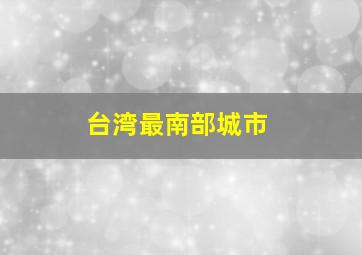 台湾最南部城市